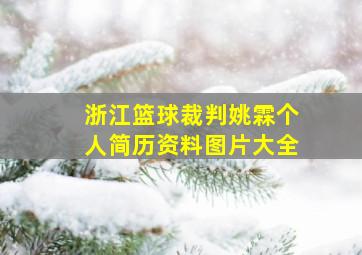 浙江篮球裁判姚霖个人简历资料图片大全